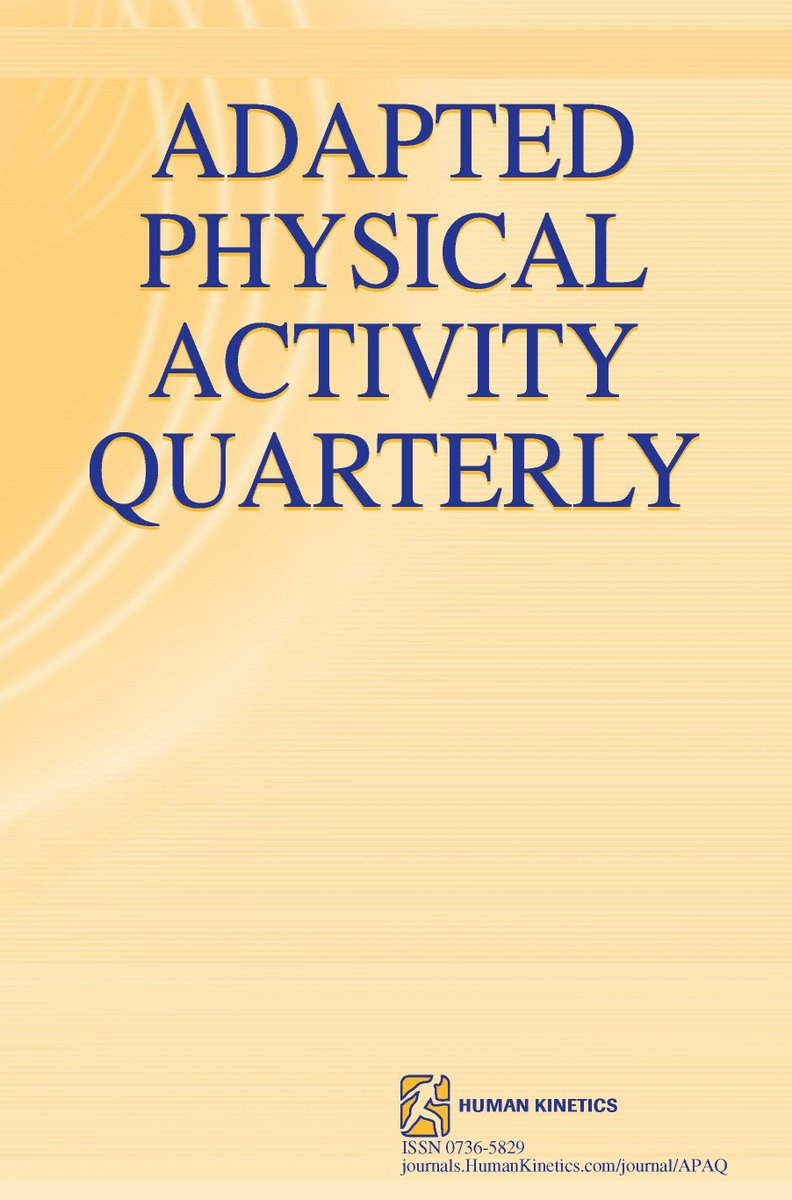 ADAPTED PHYSICAL ACTIVITY QUARTERLY

HUMAN KINETICS

ISSN 0736-5829
journals.HumanKinetics.com/journal/APAQ